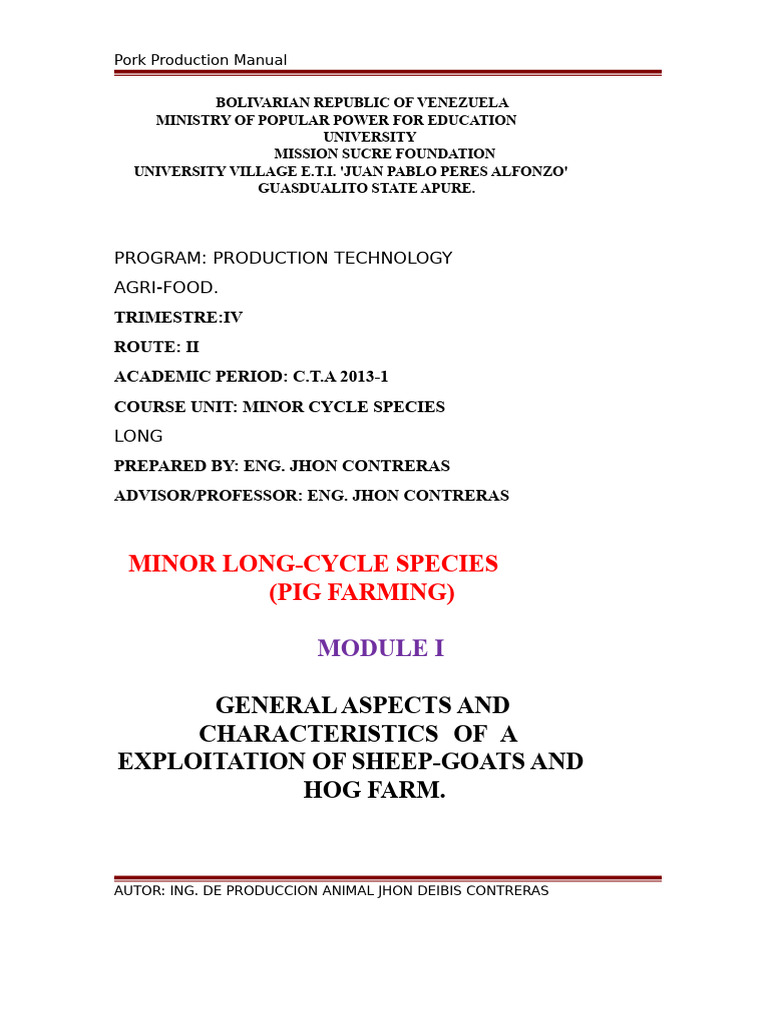 Pork Production Manual

BOLIVARIAN REPUBLIC OF VENEZUELA
MINISTRY OF POPULAR POWER FOR EDUCATION
UNIVERSITY
MISSION SUCRE FOUNDATION
UNIVERSITY VILLAGE E.T.I. 'JUAN PABLO PERES ALFONZO'
GUASDUALITO STATE APURE.

PROGRAM: PRODUCTION TECHNOLOGY

AGRI-FOOD.

TRIMESTRE:IV

ROUTE: II

ACADEMIC PERIOD: C.T.A 2013-1

COURSE UNIT: MINOR CYCLE SPECIES

LONG

PREPARED BY: ENG. JHON CONTRERAS

ADVISOR/PROFESSOR: ENG. JHON CONTRERAS

MINOR LONG-CYCLE SPECIES
(PIG FARMING)

MODULE I

GENERAL ASPECTS AND CHARACTERISTICS OF A EXPLOITATION OF SHEEP-GOATS AND HOG FARM.

AUTOR: ING. DE PRODUCCION ANIMAL JHON DEIBIS CONTRERAS